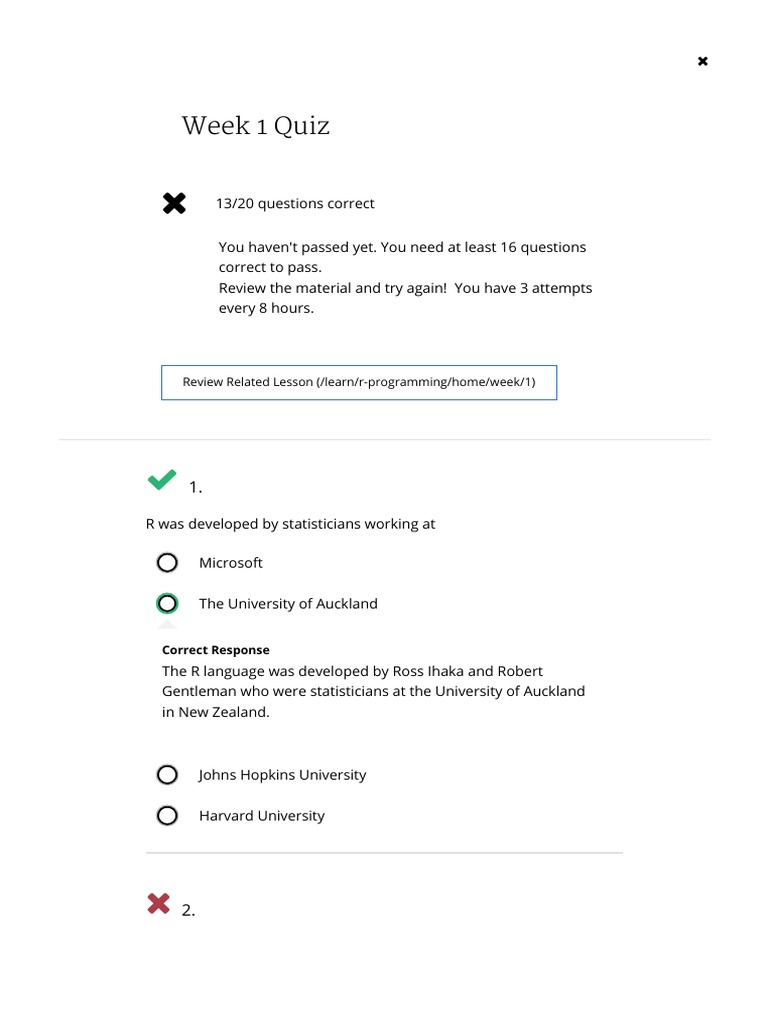 Week 1 Quiz

13/20 questions correct

You haven't passed yet. You need at least 16 questions correct to pass.
Review the material and try again! You have 3 attempts every 8 hours.

Review Related Lesson (/learn/r-programming/home/week/1)

1.

R was developed by statisticians working at

Microsoft

The University of Auckland

Correct Response
The R language was developed by Ross Ihaka and Robert Gentleman who were statisticians at the University of Auckland in New Zealand.

Johns Hopkins University

Harvard University

2.